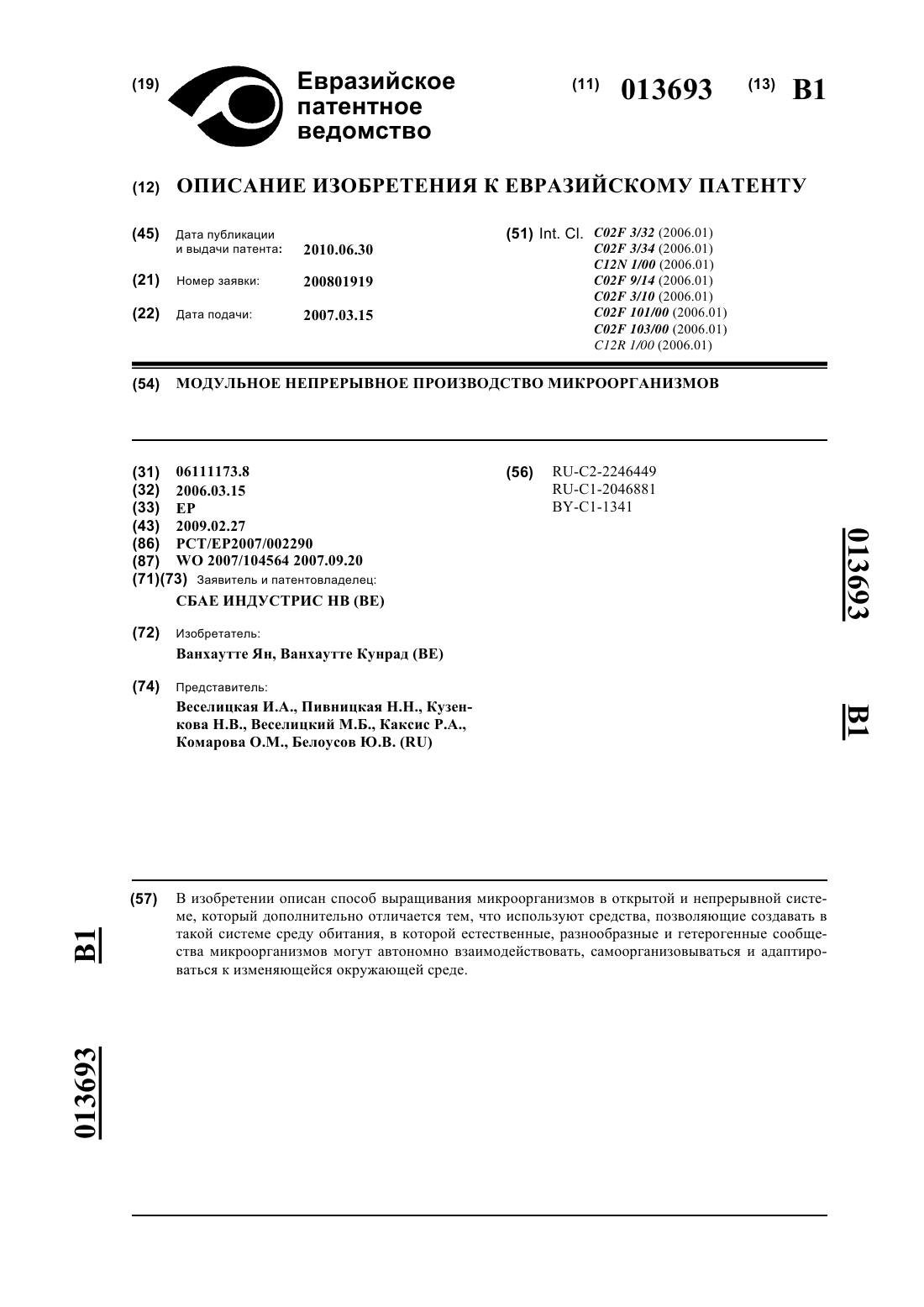 (19) Евразийское патентное ведомство

(11) 013693 (13) B1

(12) ОПИСАНИЕ ИЗОБРЕТЕНИЯ К ЕВРАЗИЙСКОМУ ПАТЕНТУ

(45) Дата публикации и выдачи патента: 2010.06.30

(21) Номер заявки: 200801919

(22) Дата подачи: 2007.03.15

(51) Int. Cl. C02F 3/32 (2006.01)
C02F 3/34 (2006.01)
C12N 1/00 (2006.01)
C02F 9/14 (2006.01)
C02F 3/10 (2006.01)
C02F 101/00 (2006.01)
C02F 103/00 (2006.01)
C12R 1/00 (2006.01)

(54) МОДУЛЬНОЕ НЕПРЕРЫВНОЕ ПРОИЗВОДСТВО МИКРООРГАНИЗМОВ

(31) 06111173.8
(32) 2006.03.15
(33) EP
(43) 2009.02.27
(86) PCT/EP2007/002290
(87) WO 2007/104564 2007.09.20
(71)(73) Заявитель и патентовладелец:
СБАЕ ИНДУСТРИС НВ (BE)

(72) Изобретатель:
Ванхаутте Ян, Ванхаутте Кунрад (BE)

(74) Представитель:
Веселицкая И.А., Пивницкая Н.Н., Кузенкова Н.В., Веселицкий М.Б., Каксис Р.А., Комарова О.М., Белоусов Ю.В. (RU)

(56) RU-C2-2246449
RU-C1-2046881
BY-C1-1341

013693

B1

(57) В изобретении описан способ выращивания микроорганизмов в открытой и непрерывной системе, который дополнительно отличается тем, что используют средства, позволяющие создавать в такой системе среду обитания, в которой естественные, разнообразные и гетерогенные сообщества микроорганизмов могут автономно взаимодействовать, самоорганизовываться и адаптироваться к изменяющейся окружающей среде.

B1

013693